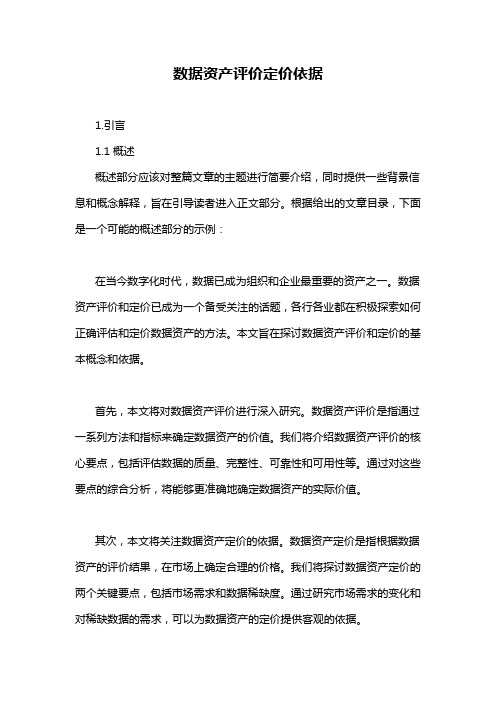 数据资产评价定价依据

1.引言

1.1 概述

概述部分应该对整篇文章的主题进行简要介绍，同时提供一些背景信息和概念解释，旨在引导读者进入正文部分。根据给出的文章目录，下面是一个可能的概述部分的示例：

在当今数字化时代，数据已成为组织和企业最重要的资产之一。数据资产评价和定价已成为一个备受关注的话题，各行各业都在积极探索如何正确评估和定价数据资产的方法。本文旨在探讨数据资产评价和定价的基本概念和依据。

首先，本文将对数据资产评价进行深入研究。数据资产评价是指通过一系列方法和指标来确定数据资产的价值。我们将介绍数据资产评价的核心要点，包括评估数据的质量、完整性、可靠性和可用性等。通过对这些要点的综合分析，将能够更准确地确定数据资产的实际价值。

其次，本文将关注数据资产定价的依据。数据资产定价是指根据数据资产的评价结果，在市场上确定合理的价格。我们将探讨数据资产定价的两个关键要点，包括市场需求和数据稀缺度。通过研究市场需求的变化和对稀缺数据的需求，可以为数据资产的定价提供客观的依据。